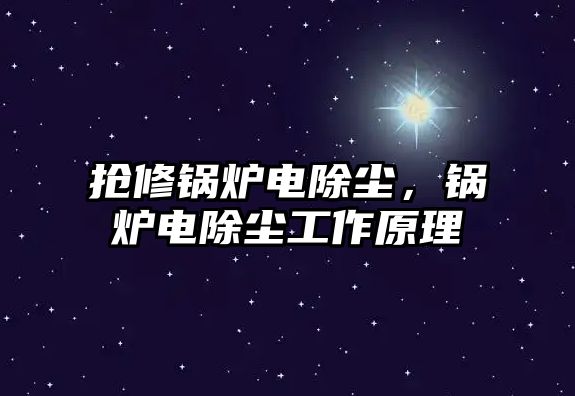 抢修锅炉电除尘，锅炉电除尘工作原理